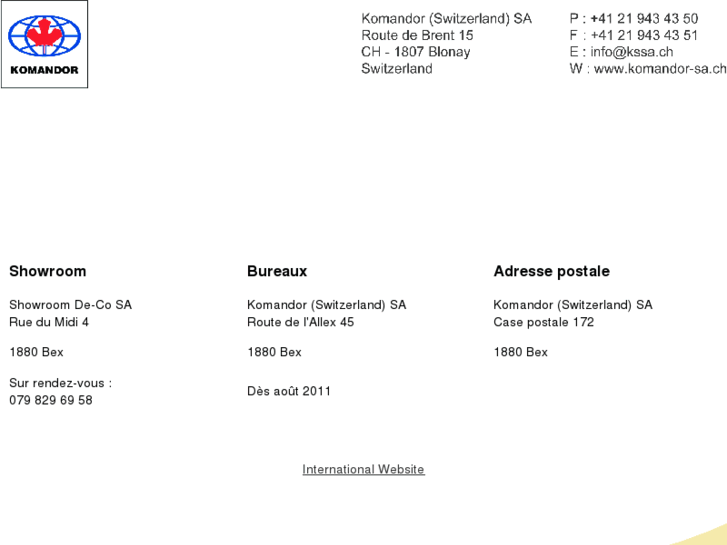 KOMANDOR

Komandor (Switzerland) SA
Route de Brent 15
CH - 1807 Blonay
Switzerland

P : +41 21 943 43 50
F : +41 21 943 43 51
E : info@kssa.ch
W : www.komandor-sa.ch

Showroom

Showroom De-Co SA
Rue du Midi 4

1880 Bex

Sur rendez-vous :
079 829 69 58

Bureaux

Komandor (Switzerland) SA
Route de l'Allex 45

1880 Bex

Dès août 2011

Adresse postale

Komandor (Switzerland) SA
Case postale 172

1880 Bex

International Website